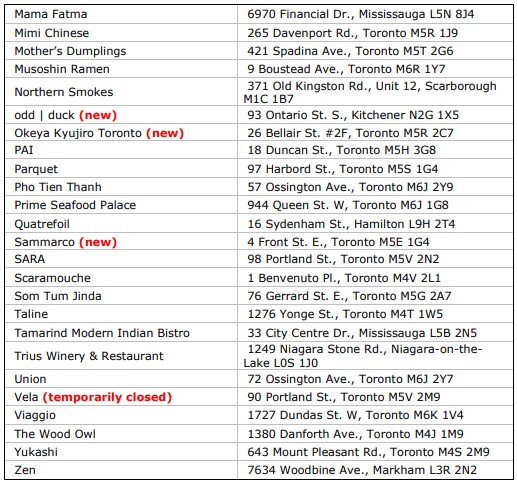 | | |
|---|---|
| Mama Fatma | 6970 Financial Dr., Mississauga L5N 8J4 |
| Mimi Chinese | 265 Davenport Rd., Toronto M5R 1J9 |
| Mother's Dumplings | 421 Spadina Ave., Toronto M5T 2G6 |
| Musoshin Ramen | 9 Boustead Ave., Toronto M6R 1Y7 |
| Northern Smokes | 371 Old Kingston Rd., Unit 12, Scarborough M1C 1B7 |
| odd \| duck (new) | 93 Ontario St. S., Kitchener N2G 1X5 |
| Okeya Kyujiro Toronto (new) | 26 Bellair St. #2F, Toronto M5R 2C7 |
| PAI | 18 Duncan St., Toronto M5H 3G8 |
| Parquet | 97 Harbord St., Toronto M5S 1G4 |
| Pho Tien Thanh | 57 Ossington Ave., Toronto M6J 2Y9 |
| Prime Seafood Palace | 944 Queen St. W, Toronto M6J 1G8 |
| Quatrefoil | 16 Sydenham St., Hamilton L9H 2T4 |
| Sammarco (new) | 4 Front St. E., Toronto M5E 1G4 |
| SARA | 98 Portland St., Toronto M5V 2N2 |
| Scaramouche | 1 Benvenuto Pl., Toronto M4V 2L1 |
| Som Tum Jinda | 76 Gerrard St. E., Toronto M5G 2A7 |
| Taline | 1276 Yonge St., Toronto M4T 1W5 |
| Tamarind Modern Indian Bistro | 33 City Centre Dr., Mississauga L5B 2N5 |
| Trius Winery & Restaurant | 1249 Niagara Stone Rd., Niagara-on-the-Lake L0S 1J0 |
| Union | 72 Ossington Ave., Toronto M6J 2Y7 |
| Vela (temporarily closed) | 90 Portland St., Toronto M5V 2M9 |
| Viaggio | 1727 Dundas St. W, Toronto M6K 1V4 |
| The Wood Owl | 1380 Danforth Ave., Toronto M4J 1M9 |
| Yukashi | 643 Mount Pleasant Rd., Toronto M4S 2M9 |
| Zen | 7634 Woodbine Ave., Markham L3R 2N2 |